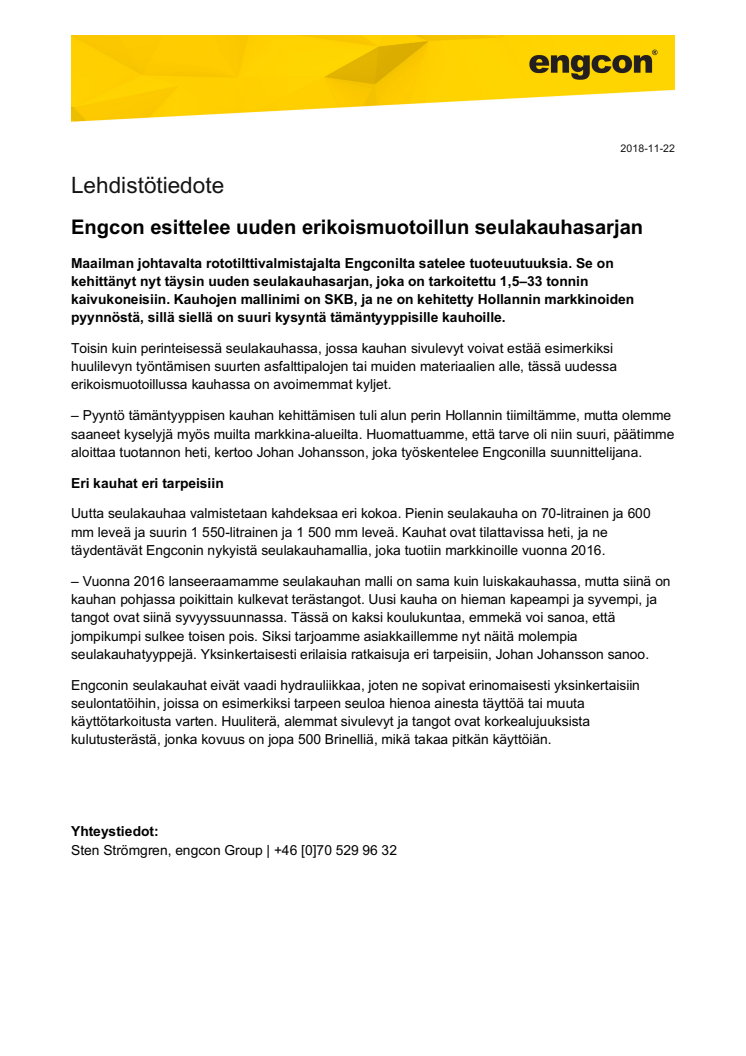 engcon®

2018-11-22

Lehdistötiedote

Engcon esittelee uuden erikoismuotoillun seulakauhasarjan

Maailman johtavalta rototilttivalmistajalta Engconilta satelee tuoteuutuuksia. Se on kehittänyt nyt täysin uuden seulakauhasarjan, joka on tarkoitettu 1,5–33 tonnin kaivukoneisiin. Kauhojen mallinimi on SKB, ja ne on kehitetty Hollannin markkinoiden pyynnöstä, sillä siellä on suuri kysyntä tämäntyyppisille kauhoille.

Toisin kuin perinteisessä seulakauhassa, jossa kauhan sivulevyt voivat estää esimerkiksi huulilevyn työntämisen suurten asfalttipalojen tai muiden materiaalien alle, tässä uudessa erikoismuotoillussa kauhassa on avoimemmat kyljet.

– Pyyntö tämäntyyppisen kauhan kehittämisen tuli alun perin Hollannin tiimiltämme, mutta olemme saaneet kyselyjä myös muilta markkina-alueilta. Huomattuamme, että tarve oli niin suuri, päätimme aloittaa tuotannon heti, kertoo Johan Johansson, joka työskentelee Engconilla suunnittelijana.

Eri kauhat eri tarpeisiin

Uutta seulakauhaa valmistetaan kahdeksaa eri kokoa. Pienin seulakauha on 70-litrainen ja 600 mm leveä ja suurin 1 550-litrainen ja 1 500 mm leveä. Kauhat ovat tilattavissa heti, ja ne täydentävät Engconin nykyistä seulakauhamallia, joka tuotiin markkinoille vuonna 2016.

– Vuonna 2016 lanseeraamamme seulakauhan malli on sama kuin luiskakauhassa, mutta siinä on kauhan pohjassa poikittain kulkevat terästangot. Uusi kauha on hieman kapeampi ja syvempi, ja tangot ovat siinä syvyyssuunnassa. Tässä on kaksi koulukuntaa, emmekä voi sanoa, että jompikumpi sulkee toisen pois. Siksi tarjoamme asiakkaillemme nyt näitä molempia seulakauhatyyppejä. Yksinkertaisesti erilaisia ratkaisuja eri tarpeisiin, Johan Johansson sanoo.

Engconin seulakauhat eivät vaadi hydrauliikkaa, joten ne sopivat erinomaisesti yksinkertaisiin seulontatöihin, joissa on esimerkiksi tarpeen seuloa hienoa ainesta täyttöä tai muuta käyttötarkoitusta varten. Huuliterä, alemmat sivulevyt ja tangot ovat korkealujuuksista kulutusterästä, jonka kovuus on jopa 500 Brinelliä, mikä takaa pitkän käyttöiän.

Yhteystiedot:
Sten Strömgren, engcon Group | +46 [0]70 529 96 32